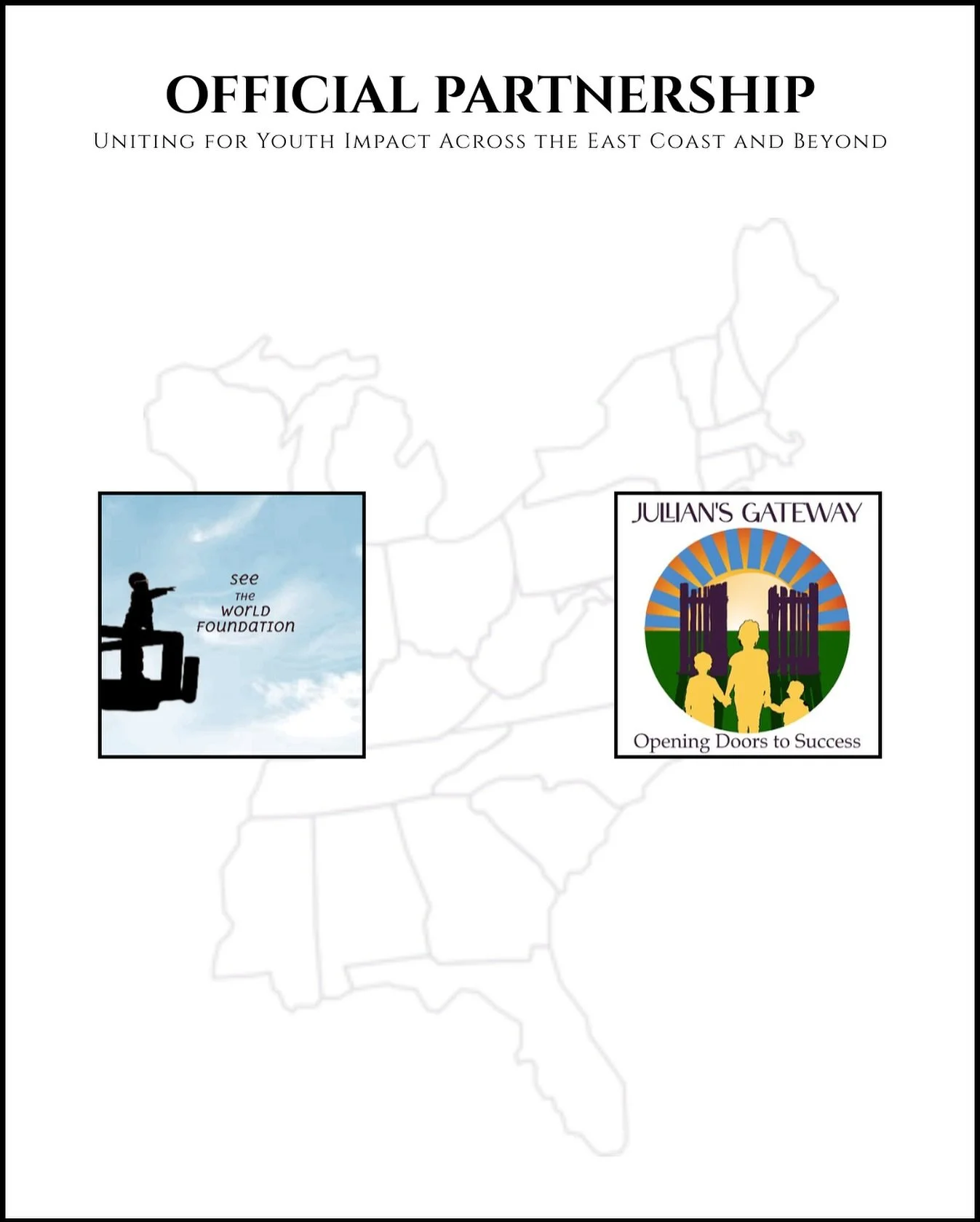 OFFICIAL PARTNERSHIP
Uniting for Youth Impact Across the East Coast and Beyond

see
the
world
foundation

JULLIAN'S GATEWAY
Opening Doors to Success